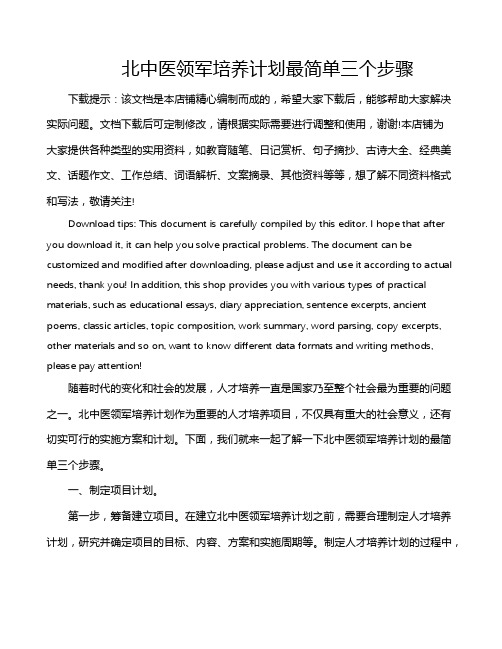 北中医领军培养计划最简单三个步骤

下载提示：该文档是本店铺精心编制而成的，希望大家下载后，能够帮助大家解决实际问题。文档下载后可定制修改，请根据实际需要进行调整和使用，谢谢!本店铺为大家提供各种类型的实用资料，如教育随笔、日记赏析、句子摘抄、古诗大全、经典美文、话题作文、工作总结、词语解析、文案摘录、其他资料等等，想了解不同资料格式和写法，敬请关注!

Download tips: This document is carefully compiled by this editor. I hope that after you download it, it can help you solve practical problems. The document can be customized and modified after downloading, please adjust and use it according to actual needs, thank you! In addition, this shop provides you with various types of practical materials, such as educational essays, diary appreciation, sentence excerpts, ancient poems, classic articles, topic composition, work summary, word parsing, copy excerpts, other materials and so on, want to know different data formats and writing methods, please pay attention!

随着时代的变化和社会的发展，人才培养一直是国家乃至整个社会最为重要的问题之一。北中医领军培养计划作为重要的人才培养项目，不仅具有重大的社会意义，还有切实可行的实施方案和计划。下面，我们就来一起了解一下北中医领军培养计划的最简单三个步骤。

一、制定项目计划。

第一步，筹备建立项目。在建立北中医领军培养计划之前，需要合理制定人才培养计划，研究并确定项目的目标、内容、方案和实施周期等。制定人才培养计划的过程中，